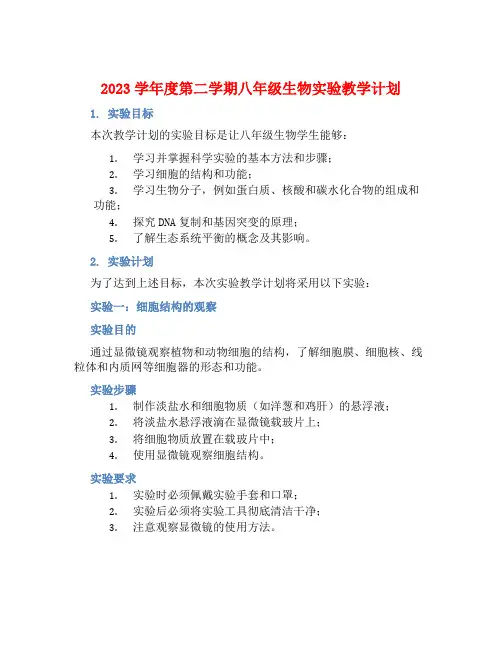 2023 学年度第二学期八年级生物实验教学计划

1. 实验目标

本次教学计划的实验目标是让八年级生物学生能够：

1. 学习并掌握科学实验的基本方法和步骤；
2. 学习细胞的结构和功能；
3. 学习生物分子，例如蛋白质、核酸和碳水化合物的组成和功能；
4. 探究 DNA 复制和基因突变的原理；
5. 了解生态系统平衡的概念及其影响。

2. 实验计划

为了达到上述目标，本次实验教学计划将采用以下实验：

实验一：细胞结构的观察

实验目的

通过显微镜观察植物和动物细胞的结构，了解细胞膜、细胞核、线粒体和内质网等细胞器的形态和功能。

实验步骤

1. 制作淡盐水和细胞物质（如洋葱和鸡肝）的悬浮液；
2. 将淡盐水悬浮液滴在显微镜载玻片上；
3. 将细胞物质放置在载玻片中；
4. 使用显微镜观察细胞结构。

实验要求

1. 实验时必须佩戴实验手套和口罩；
2. 实验后必须将实验工具彻底清洁干净；
3. 注意观察显微镜的使用方法。